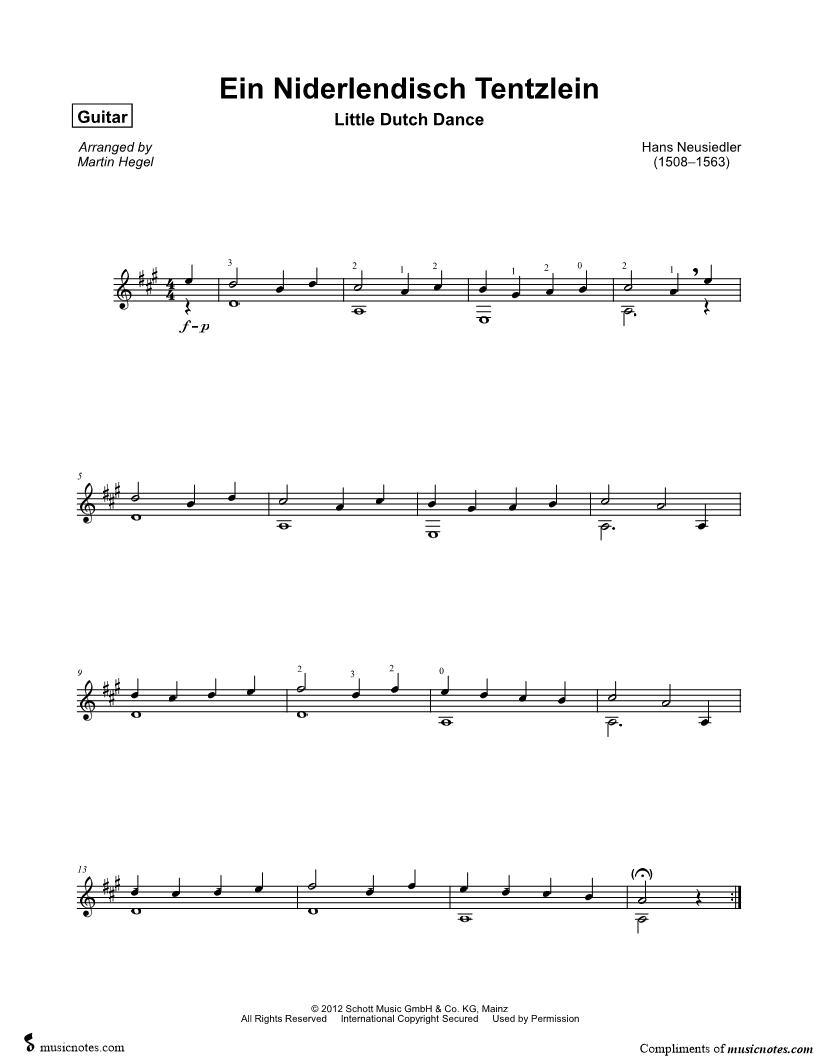 Ein Niderlendisch Tentzlein

Guitar

Little Dutch Dance

Arranged by
Martin Hegel

Hans Neusiedler
(1508–1563)

3 2 1 2 1 2 0 2 1

f - p

5

9

2 3 2 0

13

© 2012 Schott Music GmbH & Co. KG, Mainz
All Rights Reserved International Copyright Secured Used by Permission

musicnotes.com

Compliments of musicnotes.com